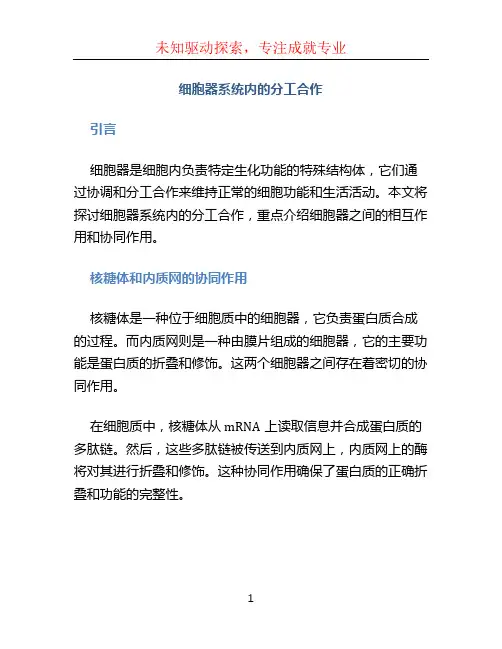 未知驱动探索，专注成就专业

细胞器系统内的分工合作

引言

细胞器是细胞内负责特定生化功能的特殊结构体，它们通过协调和分工合作来维持正常的细胞功能和生活活动。本文将探讨细胞器系统内的分工合作，重点介绍细胞器之间的相互作用和协同作用。

核糖体和内质网的协同作用

核糖体是一种位于细胞质中的细胞器，它负责蛋白质合成的过程。而内质网则是一种由膜片组成的细胞器，它的主要功能是蛋白质的折叠和修饰。这两个细胞器之间存在着密切的协同作用。

在细胞质中，核糖体从 mRNA 上读取信息并合成蛋白质的多肽链。然后，这些多肽链被传送到内质网上，内质网上的酶将对其进行折叠和修饰。这种协同作用确保了蛋白质的正确折叠和功能的完整性。

1